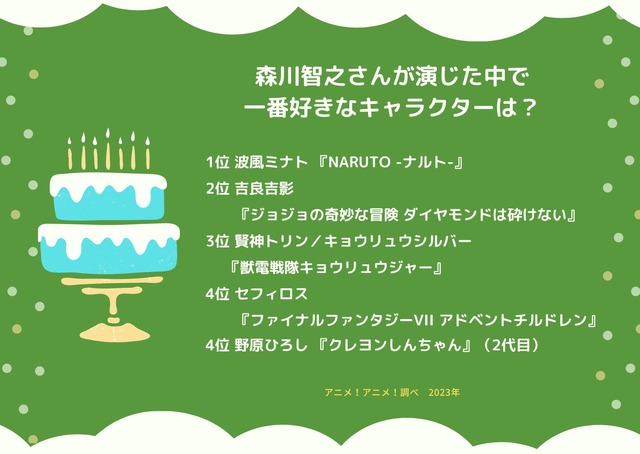 森川智之さんが演じた中で
一番好きなキャラクターは？

1位 波風ミナト 『NARUTO -ナルト-』
2位 吉良吉影
『ジョジョの奇妙な冒険 ダイヤモンドは砕けない』
3位 賢神トリン／キョウリュウシルバー
『獣電戦隊キョウリュウジャー』
4位 セフィロス
『ファイナルファンタジーVII アドベントチルドレン』
4位 野原ひろし 『クレヨンしんちゃん』（2代目）

アニメ！アニメ！調べ 2023年